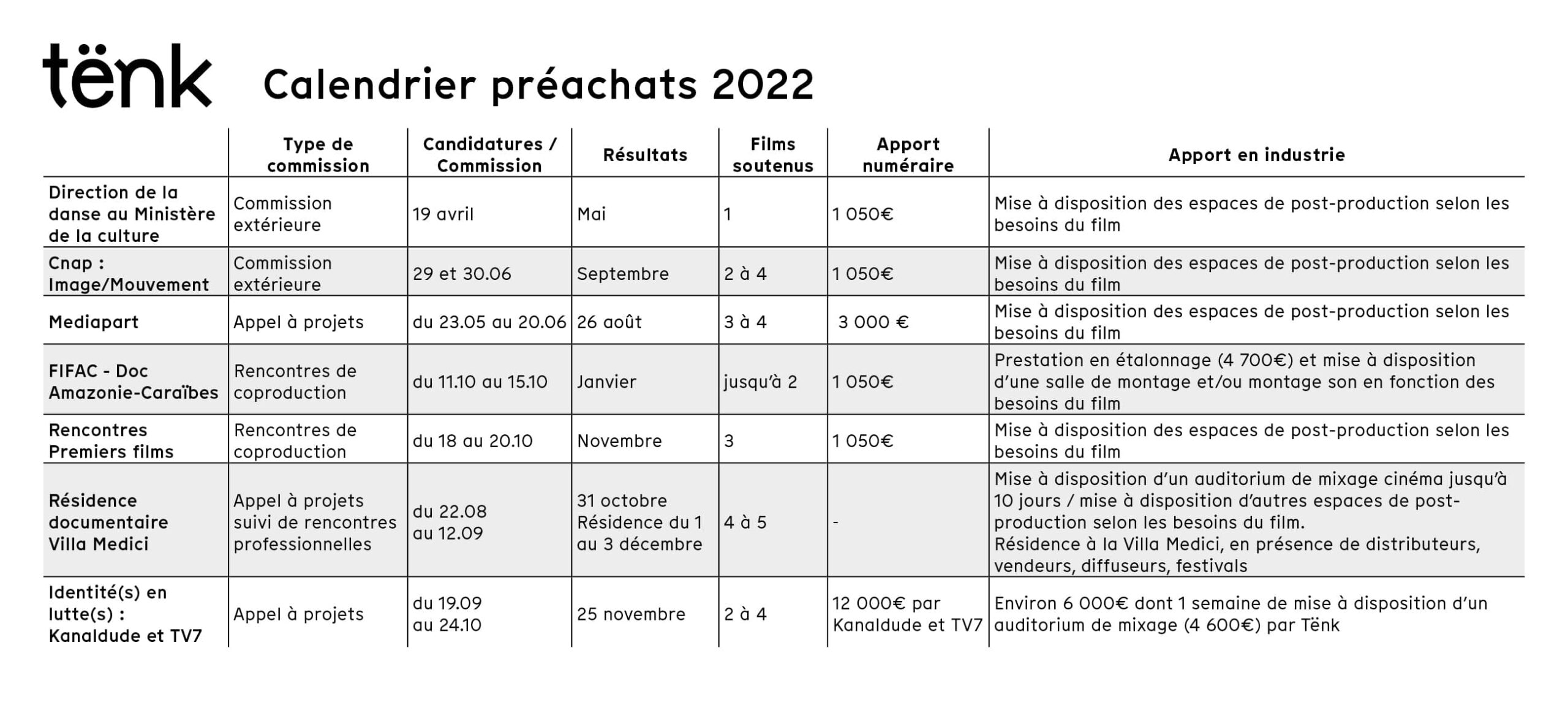 tënk Calendrier préachats 2022

| | Type de commission | Candidatures / Commission | Résultats | Films soutenus | Apport numéraire | Apport en industrie |
|---|---|---|---|---|---|---|
| Direction de la danse au Ministère de la culture | Commission extérieure | 19 avril | Mai | 1 | 1 050€ | Mise à disposition des espaces de post-production selon les besoins du film |
| Cnap : Image/Mouvement | Commission extérieure | 29 et 30.06 | Septembre | 2 à 4 | 1 050€ | Mise à disposition des espaces de post-production selon les besoins du film |
| Mediapart | Appel à projets | du 23.05 au 20.06 | 26 août | 3 à 4 | 3 000 € | Mise à disposition des espaces de post-production selon les besoins du film |
| FIFAC - Doc Amazonie-Caraïbes | Rencontres de coproduction | du 11.10 au 15.10 | Janvier | jusqu'à 2 | 1 050€ | Prestation en étalonnage (4 700€) et mise à disposition d'une salle de montage et/ou montage son en fonction des besoins du film |
| Rencontres Premiers films | Rencontres de coproduction | du 18 au 20.10 | Novembre | 3 | 1 050€ | Mise à disposition des espaces de post-production selon les besoins du film |
| Résidence documentaire Villa Medici | Appel à projets suivi de rencontres professionnelles | du 22.08 au 12.09 | 31 octobre Résidence du 1 au 3 décembre | 4 à 5 | - | Mise à disposition d'un auditorium de mixage cinéma jusqu'à 10 jours / mise à disposition d'autres espaces de post-production selon les besoins du film. Résidence à la Villa Medici, en présence de distributeurs, vendeurs, diffuseurs, festivals |
| Identité(s) en lutte(s) : Kanaldude et TV7 | Appel à projets | du 19.09 au 24.10 | 25 novembre | 2 à 4 | 12 000€ par Kanaldude et TV7 | Environ 6 000€ dont 1 semaine de mise à disposition d'un auditorium de mixage (4 600€) par Tënk |